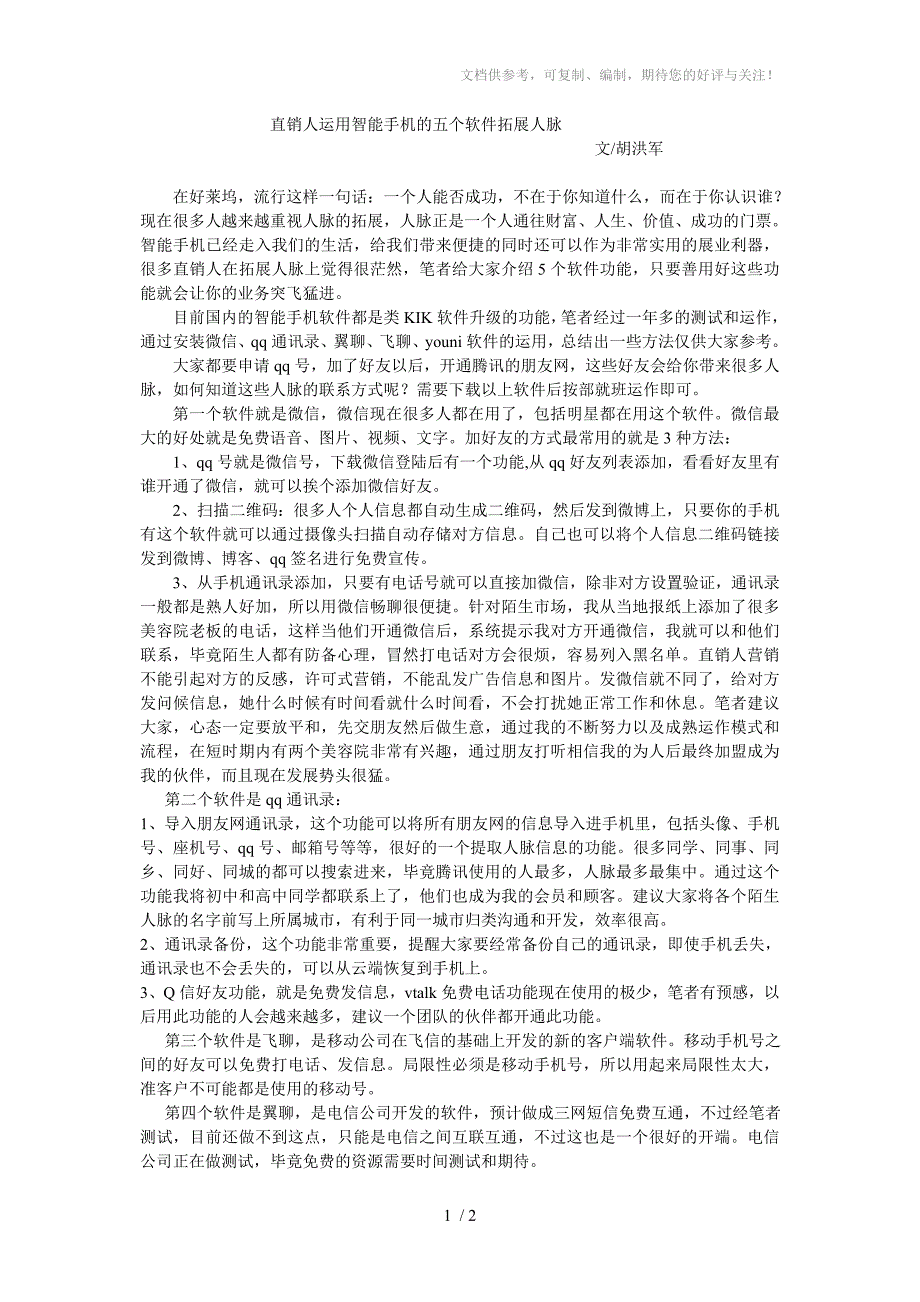 文档供参考，可复制、编制，期待您的好评与关注！

直销人运用智能手机的五个软件拓展人脉

文/胡洪军

在好莱坞，流行这样一句话：一个人能否成功，不在于你知道什么，而在于你认识谁？现在很多人越来越重视人脉的拓展，人脉正是一个人通往财富、人生、价值、成功的门票。智能手机已经走入我们的生活，给我们带来便捷的同时还可以作为非常实用的展业利器，很多直销人在拓展人脉上觉得很茫然，笔者给大家介绍 5 个软件功能，只要善用好这些功能就会让你的业务突飞猛进。

目前国内的智能手机软件都是类 KIK 软件升级的功能，笔者经过一年多的测试和运作，通过安装微信、qq 通讯录、翼聊、飞聊、youni 软件的运用，总结出一些方法仅供大家参考。

大家都要申请 qq 号，加了好友以后，开通腾讯的朋友网，这些好友会给你带来很多人脉，如何知道这些人脉的联系方式呢？需要下载以上软件后按部就班运作即可。

第一个软件就是微信，微信现在很多人都在用了，包括明星都在用这个软件。微信最大的好处就是免费语音、图片、视频、文字。加好友的方式最常用的就是 3 种方法：

1、qq 号就是微信号，下载微信登陆后有一个功能,从 qq 好友列表添加，看看好友里有谁开通了微信，就可以挨个添加微信好友。

2、扫描二维码：很多人个人信息都自动生成二维码，然后发到微博上，只要你的手机有这个软件就可以通过摄像头扫描自动存储对方信息。自己也可以将个人信息二维码链接发到微博、博客、qq 签名进行免费宣传。

3、从手机通讯录添加，只要有电话号就可以直接加微信，除非对方设置验证，通讯录一般都是熟人好加，所以用微信畅聊很便捷。针对陌生市场，我从当地报纸上添加了很多美容院老板的电话，这样当他们开通微信后，系统提示我对方开通微信，我就可以和他们联系，毕竟陌生人都有防备心理，冒然打电话对方会很烦，容易列入黑名单。直销人营销不能引起对方的反感，许可式营销，不能乱发广告信息和图片。发微信就不同了，给对方发问候信息，她什么时候有时间看就什么时间看，不会打扰她正常工作和休息。笔者建议大家，心态一定要放平和，先交朋友然后做生意，通过我的不断努力以及成熟运作模式和流程，在短时期内有两个美容院非常有兴趣，通过朋友打听相信我的为人后最终加盟成为我的伙伴，而且现在发展势头很猛。

第二个软件是 qq 通讯录：

1、导入朋友网通讯录，这个功能可以将所有朋友网的信息导入进手机里，包括头像、手机号、座机号、qq 号、邮箱号等等，很好的一个提取人脉信息的功能。很多同学、同事、同乡、同好、同城的都可以搜索进来，毕竟腾讯使用的人最多，人脉最多最集中。通过这个功能我将初中和高中同学都联系上了，他们也成为我的会员和顾客。建议大家将各个陌生人脉的名字前写上所属城市，有利于同一城市归类沟通和开发，效率很高。

2、通讯录备份，这个功能非常重要，提醒大家要经常备份自己的通讯录，即使手机丢失，通讯录也不会丢失的，可以从云端恢复到手机上。

3、Q 信好友功能，就是免费发信息，vtalk 免费电话功能现在使用的极少，笔者有预感，以后用此功能的人会越来越多，建议一个团队的伙伴都开通此功能。

第三个软件是飞聊，是移动公司在飞信的基础上开发的新的客户端软件。移动手机号之间的好友可以免费打电话、发信息。局限性必须是移动手机号，所以用起来局限性太大，准客户不可能都是使用的移动号。

第四个软件是翼聊，是电信公司开发的软件，预计做成三网短信免费互通，不过经笔者测试，目前还做不到这点，只能是电信之间互联互通，不过这也是一个很好的开端。电信公司正在做测试，毕竟免费的资源需要时间测试和期待。

1 / 2